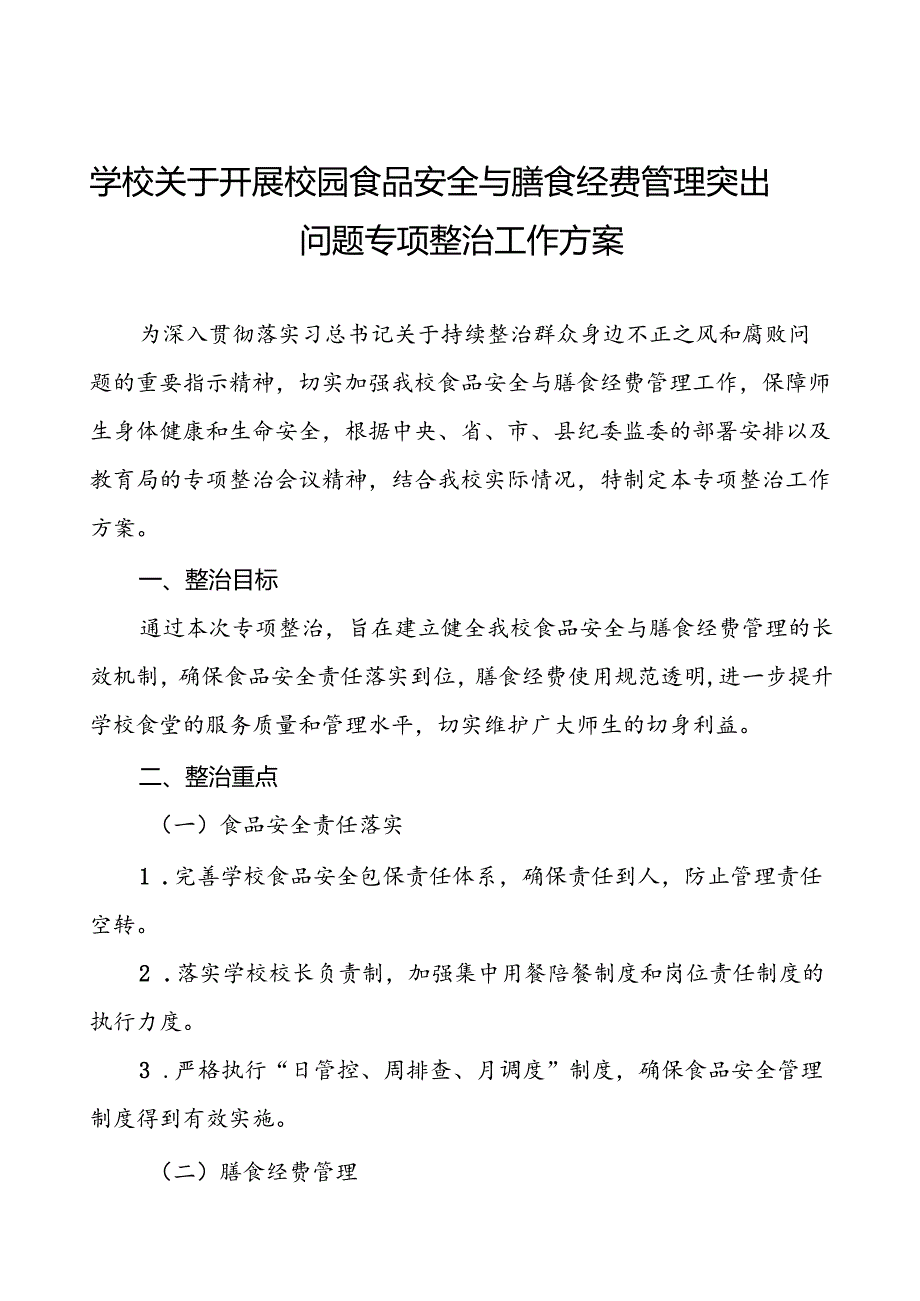 学校关于开展校园食品安全与膳食经费管理突出问题专项整治工作方案

为深入贯彻落实习总书记关于持续整治群众身边不正之风和腐败问题的重要指示精神，切实加强我校食品安全与膳食经费管理工作，保障师生身体健康和生命安全，根据中央、省、市、县纪委监委的部署安排以及教育局的专项整治会议精神，结合我校实际情况，特制定本专项整治工作方案。

一、整治目标

通过本次专项整治，旨在建立健全我校食品安全与膳食经费管理的长效机制，确保食品安全责任落实到位，膳食经费使用规范透明，进一步提升学校食堂的服务质量和管理水平，切实维护广大师生的切身利益。

二、整治重点

（一）食品安全责任落实

1．完善学校食品安全包保责任体系，确保责任到人，防止管理责任空转。

2．落实学校校长负责制，加强集中用餐陪餐制度和岗位责任制度的执行力度。

3．严格执行“日管控、周排查、月调度”制度，确保食品安全管理制度得到有效实施。

（二）膳食经费管理